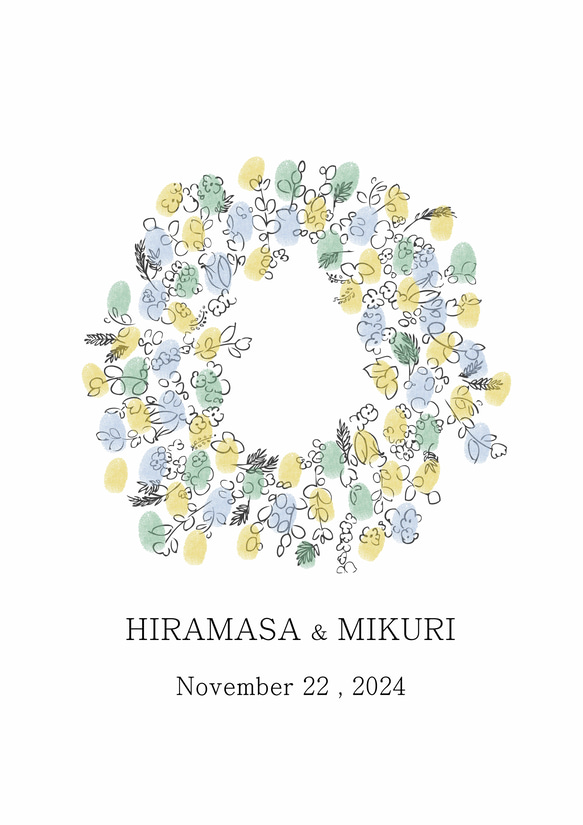 HIRAMASA & MIKURI

November 22 , 2024